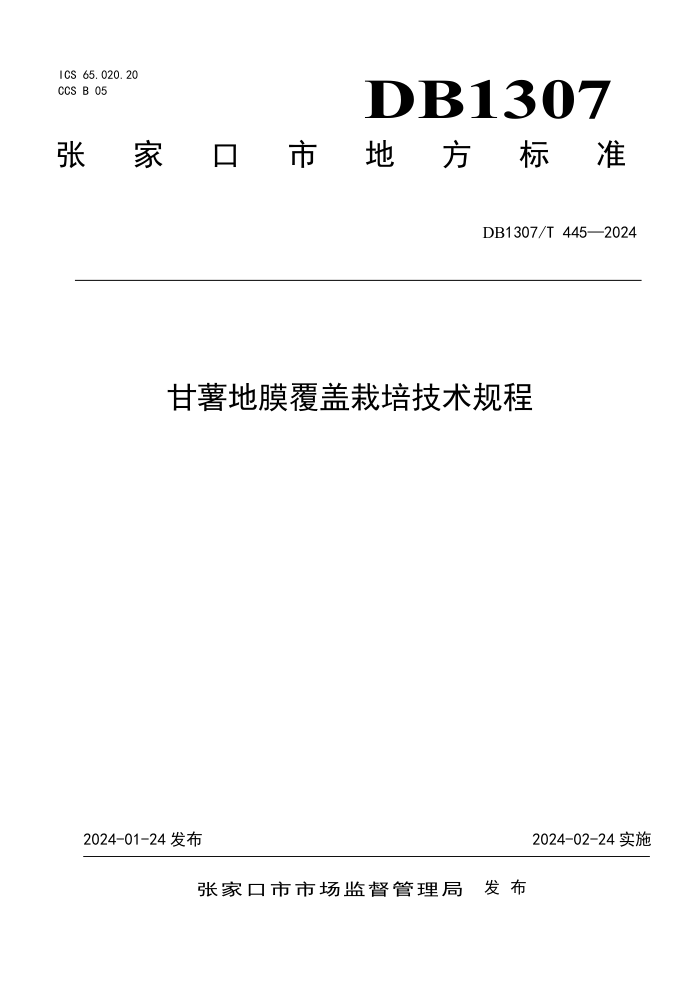 ICS 65.020.20
CCS B 05

DB1307

张家口市地方标准

DB1307/T 445—2024

甘薯地膜覆盖栽培技术规程

2024-01-24 发布

2024-02-24 实施

张家口市市场监督管理局 发布